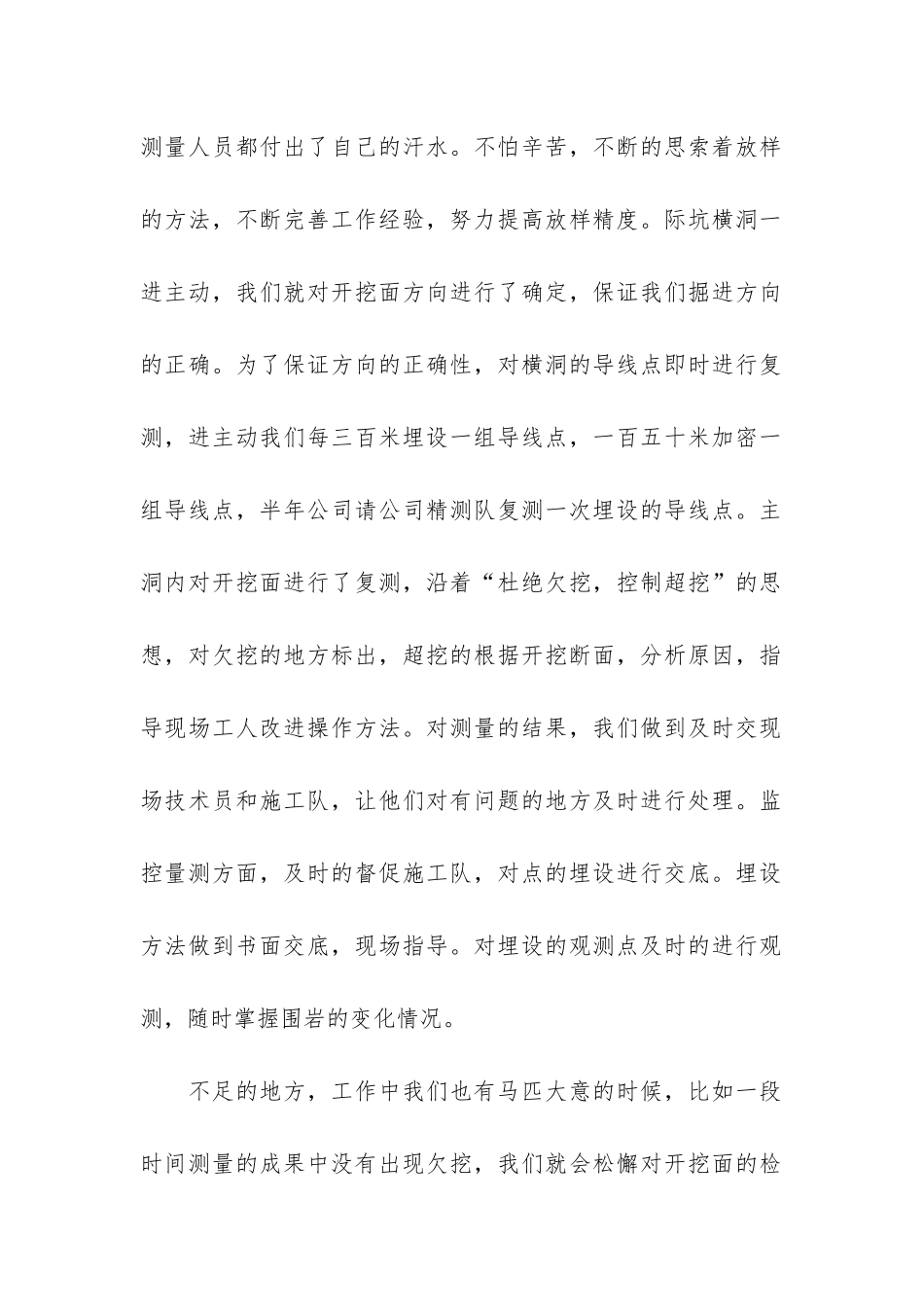 测量人员都付出了自己的汗水。不怕辛苦，不断的思索着放样的方法，不断完善工作经验，努力提高放样精度。际坑横洞一进主动，我们就对开挖面方向进行了确定，保证我们掘进方向的正确。为了保证方向的正确性，对横洞的导线点即时进行复测，进主动我们每三百米埋设一组导线点，一百五十米加密一组导线点，半年公司请公司精测队复测一次埋设的导线点。主洞内对开挖面进行了复测，沿着“杜绝欠挖，控制超挖”的思想，对欠挖的地方标出，超挖的根据开挖断面，分析原因，指导现场工人改进操作方法。对测量的结果，我们做到及时交现场技术员和施工队，让他们对有问题的地方及时进行处理。监控量测方面，及时的督促施工队，对点的埋设进行交底。埋设方法做到书面交底，现场指导。对埋设的观测点及时的进行观测，随时掌握围岩的变化情况。

不足的地方，工作中我们也有马匹大意的时候，比如一段时间测量的成果中没有出现欠挖，我们就会松懈对开挖面的检